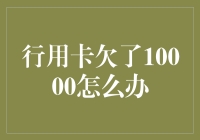 行用卡欠了10000怎么办